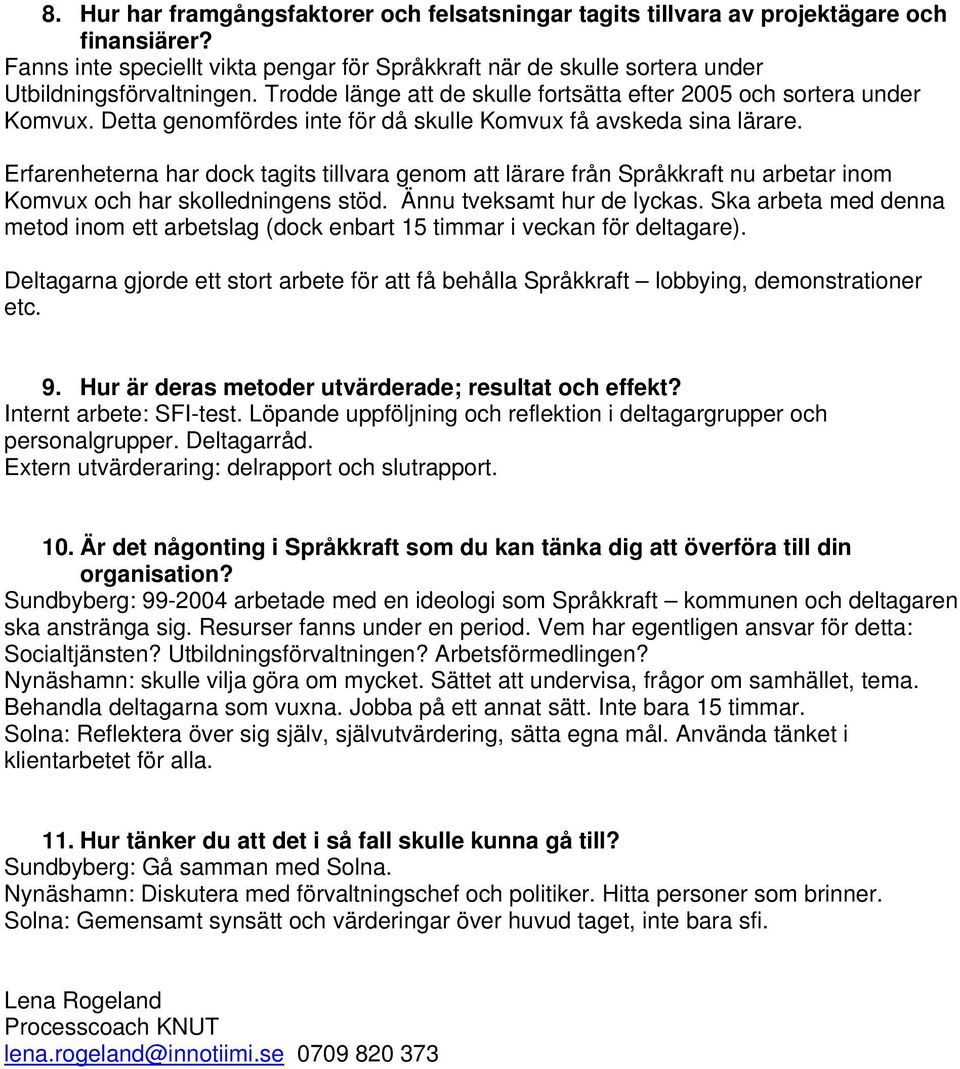 8. Hur har framgångsfaktorer och felsatsningar tagits tillvara av projektägare och finansiärer?
Fanns inte speciellt vikta pengar för Språkkraft när de skulle sortera under Utbildningsförvaltningen. Trodde länge att de skulle fortsätta efter 2005 och sortera under Komvux. Detta genomfördes inte för då skulle Komvux få avskeda sina lärare.

Erfarenheterna har dock tagits tillvara genom att lärare från Språkkraft nu arbetar inom Komvux och har skolledningens stöd. Ännu tveksamt hur de lyckas. Ska arbeta med denna metod inom ett arbetslag (dock enbart 15 timmar i veckan för deltagare).

Deltagarna gjorde ett stort arbete för att få behålla Språkkraft – lobbying, demonstrationer etc.

9. Hur är deras metoder utvärderade; resultat och effekt?
Internt arbete: SFI-test. Löpande uppföljning och reflektion i deltagargrupper och personalgrupper. Deltagarråd.
Extern utvärderaring: delrapport och slutrapport.

10. Är det någonting i Språkkraft som du kan tänka dig att överföra till din organisation?
Sundbyberg: 99-2004 arbetade med en ideologi som Språkkraft – kommunen och deltagaren ska anstränga sig. Resurser fanns under en period. Vem har egentligen ansvar för detta: Socialtjänsten? Utbildningsförvaltningen? Arbetsförmedlingen?
Nynäshamn: skulle vilja göra om mycket. Sättet att undervisa, frågor om samhället, tema. Behandla deltagarna som vuxna. Jobba på ett annat sätt. Inte bara 15 timmar.
Solna: Reflektera över sig själv, självutvärdering, sätta egna mål. Använda tänket i klientarbetet för alla.

11. Hur tänker du att det i så fall skulle kunna gå till?
Sundbyberg: Gå samman med Solna.
Nynäshamn: Diskutera med förvaltningschef och politiker. Hitta personer som brinner.
Solna: Gemensamt synsätt och värderingar över huvud taget, inte bara sfi.

Lena Rogeland
Processcoach KNUT
lena.rogeland@innotiimi.se 0709 820 373